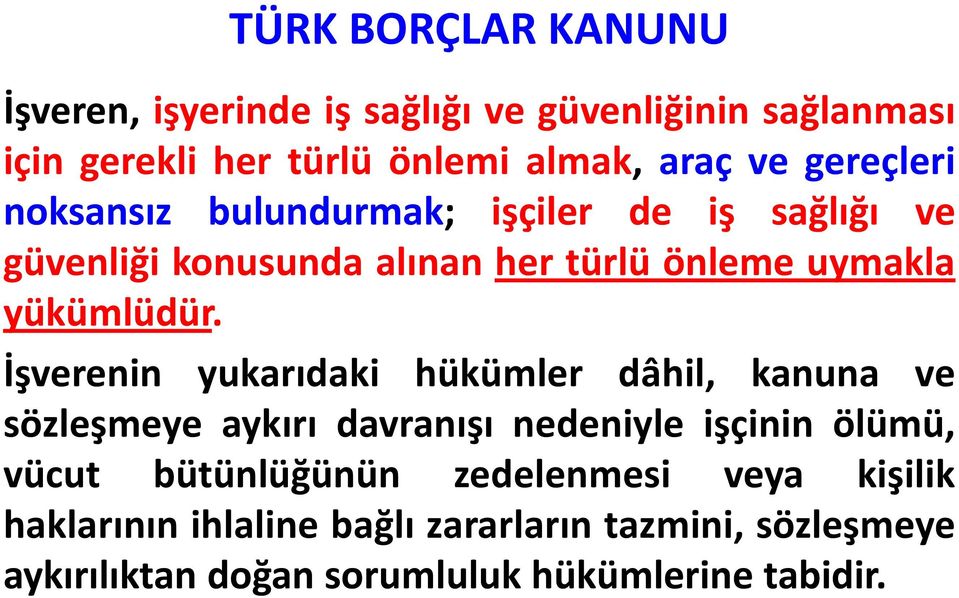 TÜRK BORÇLAR KANUNU

İşveren, işyerinde iş sağlığı ve güvenliğinin sağlanması için gerekli her türlü önlemi almak, araç ve gereçleri noksansız bulundurmak; işçiler de iş sağlığı ve güvenliği konusunda alınan her türlü önleme uymakla yükümlüdür.

İşverenin yukarıdaki hükümler dâhil, kanuna ve sözleşmeye aykırı davranışı nedeniyle işçinin ölümü, vücut bütünlüğünün zedelenmesi veya kişilik haklarının ihlaline bağlı zararların tazmini, sözleşmeye aykırılıktan doğan sorumluluk hükümlerine tabidir.